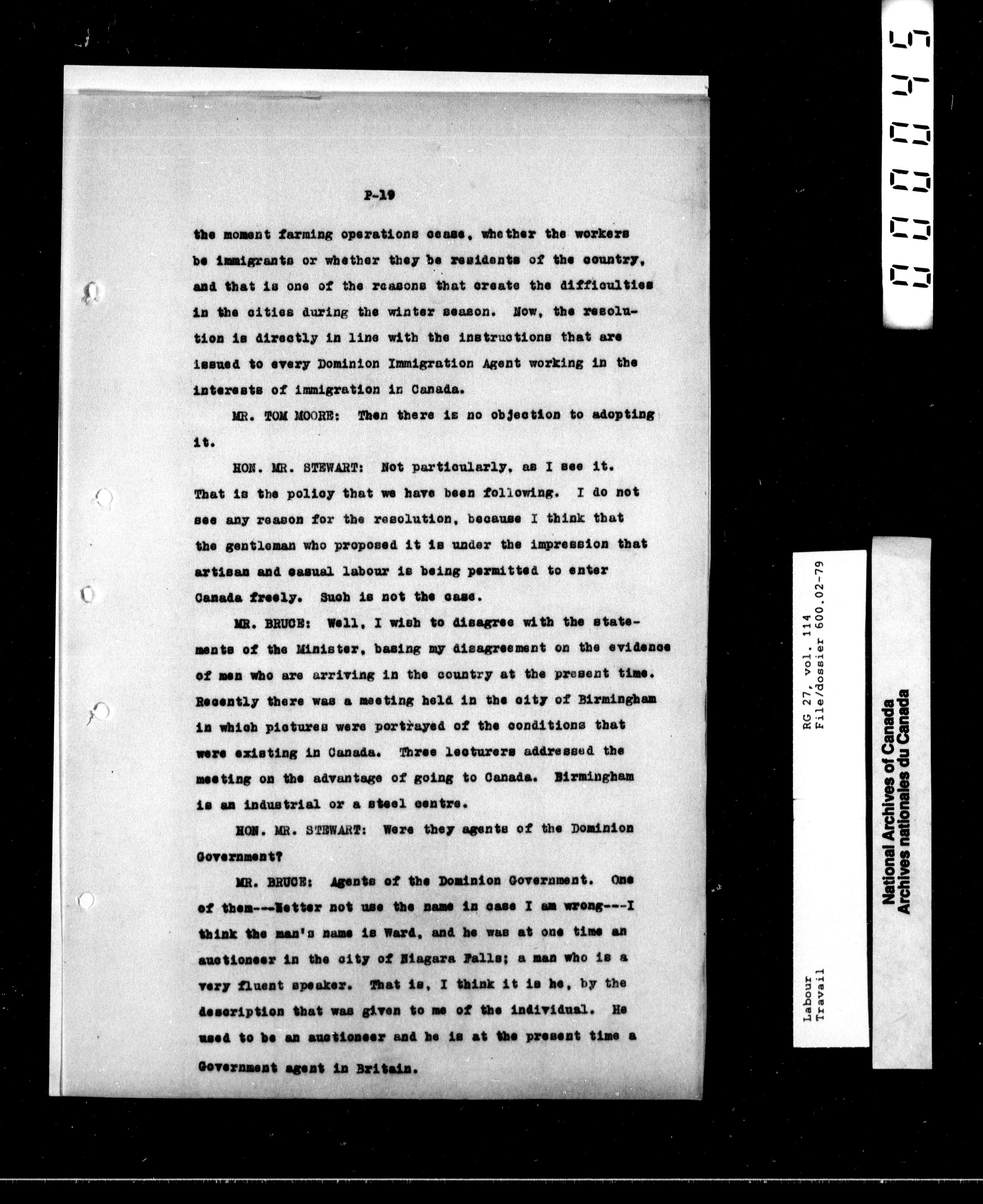 P-19

the moment farming operations cease, whether the workers be immigrants or whether they be residents of the country, and that is one of the reasons that create the difficulties in the cities during the winter season. Now, the resolution is directly in line with the instructions that are issued to every Dominion Immigration Agent working in the interests of immigration in Canada.

MR. TOM MOORE: Then there is no objection to adopting it.

HON. MR. STEWART: Not particularly, as I see it. That is the policy that we have been following. I do not see any reason for the resolution, because I think that the gentleman who proposed it is under the impression that artisan and casual labour is being permitted to enter Canada freely. Such is not the case.

MR. BRUCE: Well, I wish to disagree with the statements of the Minister, basing my disagreement on the evidence of men who are arriving in the country at the present time. Recently there was a meeting held in the city of Birmingham in which pictures were portrayed of the conditions that were existing in Canada. Three lecturers addressed the meeting on the advantage of going to Canada. Birmingham is an industrial or a steel centre.

HON. MR. STEWART: Were they agents of the Dominion Government?

MR. BRUCE: Agents of the Dominion Government. One of them---Better not use the name in case I am wrong---I think the man's name is Ward, and he was at one time an auctioneer in the city of Niagara Falls; a man who is a very fluent speaker. That is, I think it is he, by the description that was given to me of the individual. He used to be an auctioneer and he is at the present time a Government agent in Britain.

000045

RG 27, vol. 114
File/dossier 600.02-79

Labour
Travail

National Archives of Canada
Archives nationales du Canada